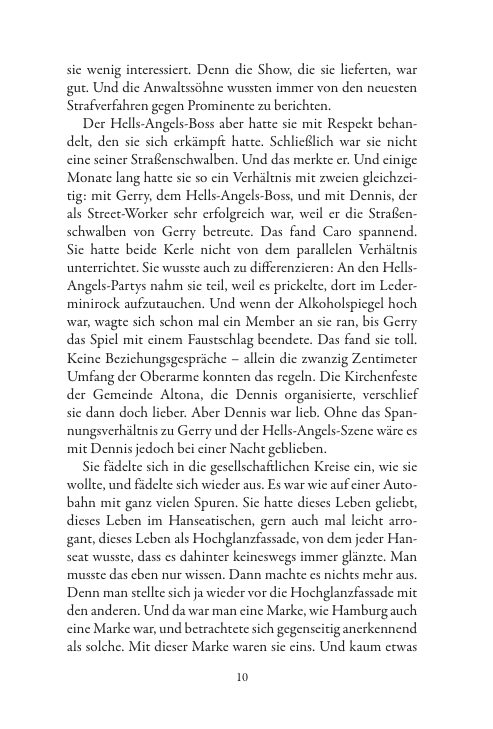 sie wenig interessiert. Denn die Show, die sie lieferten, war gut. Und die Anwaltssöhne wussten immer von den neuesten Strafverfahren gegen Prominente zu berichten.

Der Hells-Angels-Boss aber hatte sie mit Respekt behandelt, den sie sich erkämpft hatte. Schließlich war sie nicht eine seiner Straßenschwalben. Und das merkte er. Und einige Monate lang hatte sie so ein Verhältnis mit zweien gleichzeitig: mit Gerry, dem Hells-Angels-Boss, und mit Dennis, der als Street-Worker sehr erfolgreich war, weil er die Straßenschwalben von Gerry betreute. Das fand Caro spannend. Sie hatte beide Kerle nicht von dem parallelen Verhältnis unterrichtet. Sie wusste auch zu differenzieren: An den Hells-Angels-Partys nahm sie teil, weil es prickelte, dort im Lederminirock aufzutauchen. Und wenn der Alkoholspiegel hoch war, wagte sich schon mal ein Member an sie ran, bis Gerry das Spiel mit einem Faustschlag beendete. Das fand sie toll. Keine Beziehungsgespräche – allein die zwanzig Zentimeter Umfang der Oberarme konnten das regeln. Die Kirchenfeste der Gemeinde Altona, die Dennis organisierte, verschlief sie dann doch lieber. Aber Dennis war lieb. Ohne das Spannungsverhältnis zu Gerry und der Hells-Angels-Szene wäre es mit Dennis jedoch bei einer Nacht geblieben.

Sie fädelte sich in die gesellschaftlichen Kreise ein, wie sie wollte, und fädelte sich wieder aus. Es war wie auf einer Autobahn mit ganz vielen Spuren. Sie hatte dieses Leben geliebt, dieses Leben im Hanseatischen, gern auch mal leicht arrogant, dieses Leben als Hochglanzfassade, von dem jeder Hanseat wusste, dass es dahinter keineswegs immer glänzte. Man musste das eben nur wissen. Dann machte es nichts mehr aus. Denn man stellte sich ja wieder vor die Hochglanzfassade mit den anderen. Und da war man eine Marke, wie Hamburg auch eine Marke war, und betrachtete sich gegenseitig anerkennend als solche. Mit dieser Marke waren sie eins. Und kaum etwas

10